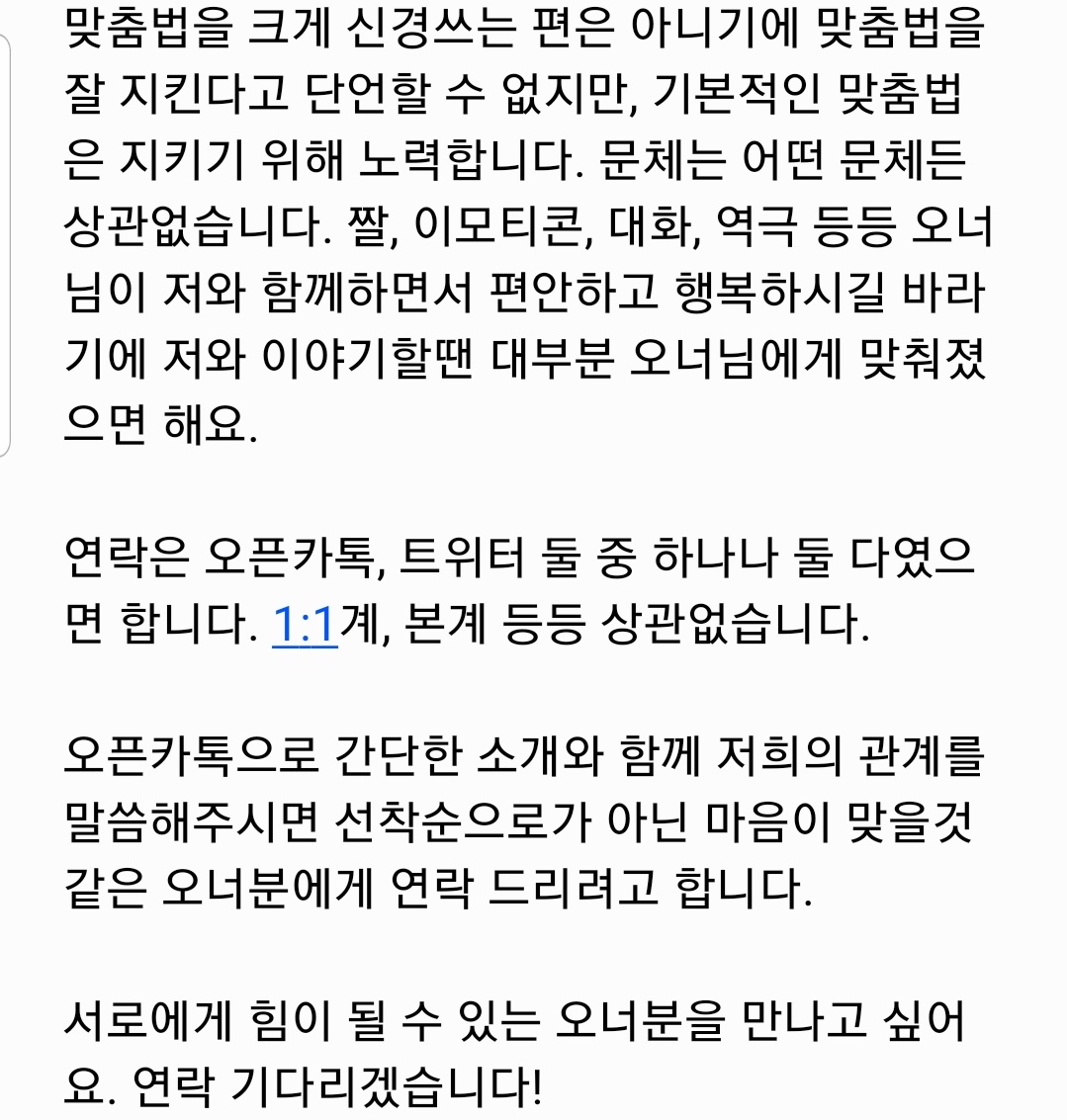 맞춤법을 크게 신경쓰는 편은 아니기에 맞춤법을 잘 지킨다고 단언할 수 없지만, 기본적인 맞춤법은 지키기 위해 노력합니다. 문체는 어떤 문체든 상관없습니다. 짤, 이모티콘, 대화, 역극 등등 오너님이 저와 함께하면서 편안하고 행복하시길 바라기에 저와 이야기할땐 대부분 오너님에게 맞춰졌으면 해요.

연락은 오픈카톡, 트위터 둘 중 하나나 둘 다였으면 합니다. 1:1계, 본계 등등 상관없습니다.

오픈카톡으로 간단한 소개와 함께 저희의 관계를 말씀해주시면 선착순으로가 아닌 마음이 맞을것 같은 오너분에게 연락 드리려고 합니다.

서로에게 힘이 될 수 있는 오너분을 만나고 싶어요. 연락 기다리겠습니다!